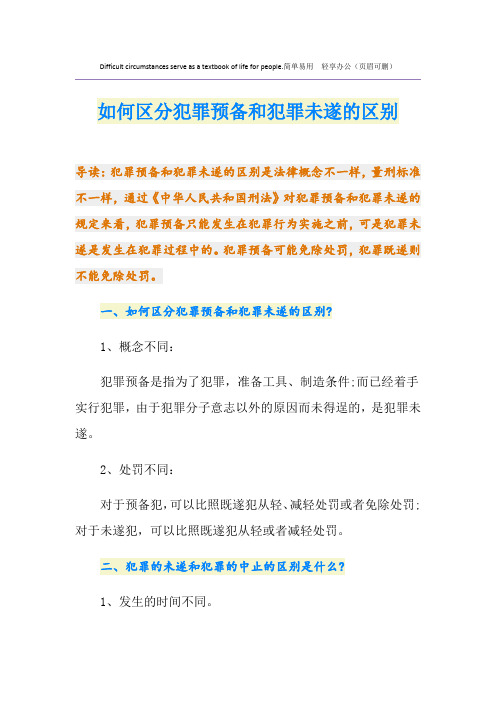 Difficult circumstances serve as a textbook of life for people.简单易用 轻享办公（页眉可删）

如何区分犯罪预备和犯罪未遂的区别

导读：犯罪预备和犯罪未遂的区别是法律概念不一样，量刑标准不一样，通过《中华人民共和国刑法》对犯罪预备和犯罪未遂的规定来看，犯罪预备只能发生在犯罪行为实施之前，可是犯罪未遂是发生在犯罪过程中的。犯罪预备可能免除处罚，犯罪既遂则不能免除处罚。

一、如何区分犯罪预备和犯罪未遂的区别?

1、概念不同:

犯罪预备是指为了犯罪，准备工具、制造条件;而已经着手实行犯罪，由于犯罪分子意志以外的原因而未得逞的，是犯罪未遂。

2、处罚不同:

对于预备犯，可以比照既遂犯从轻、减轻处罚或者免除处罚;对于未遂犯，可以比照既遂犯从轻或者减轻处罚。

二、犯罪的未遂和犯罪的中止的区别是什么?

1、发生的时间不同。